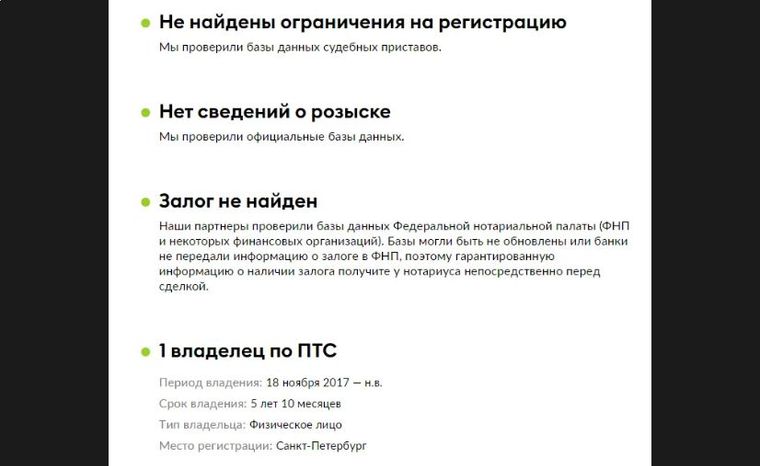 Не найдены ограничения на регистрацию

Мы проверили базы данных судебных приставов.

Нет сведений о розыске

Мы проверили официальные базы данных.

Залог не найден

Наши партнеры проверили базы данных Федеральной нотариальной палаты (ФНП и некоторых финансовых организаций). Базы могли быть не обновлены или банки не передали информацию о залоге в ФНП, поэтому гарантированную информацию о наличии залога получите у нотариуса непосредственно перед сделкой.

1 владелец по ПТС

Период владения: 18 ноября 2017 — н.в.

Срок владения: 5 лет 10 месяцев

Тип владельца: Физическое лицо

Место регистрации: Санкт-Петербург